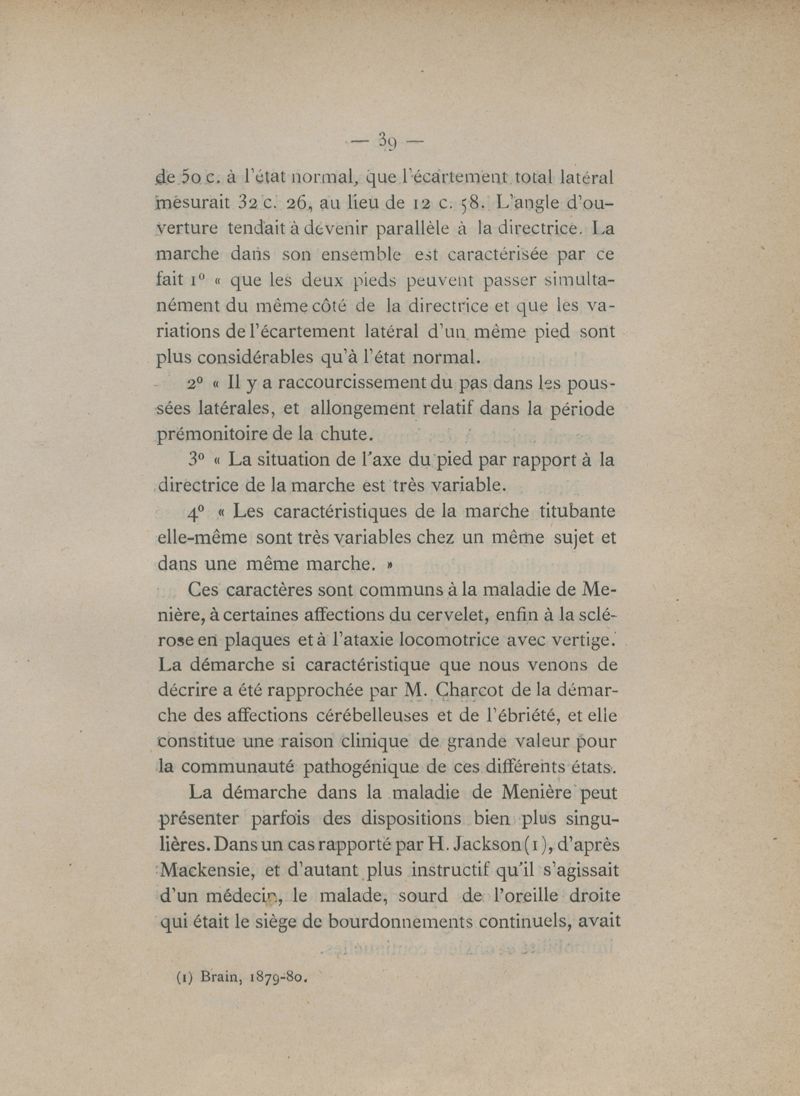 — 39 —

de 50 c. à l'état normal, que l'écartement total latéral mesurait 32 c. 26, au lieu de 12 c. 58. L'angle d'ouverture tendait à devenir parallèle à la directrice. La marche dans son ensemble est caractérisée par ce fait 1° « que les deux pieds peuvent passer simultanément du même côté de la directrice et que les variations de l'écartement latéral d'un même pied sont plus considérables qu'à l'état normal.

2° « Il y a raccourcissement du pas dans les poussées latérales, et allongement relatif dans la période prémonitoire de la chute.

3° « La situation de l'axe du pied par rapport à la directrice de la marche est très variable.

4° « Les caractéristiques de la marche titubante elle-même sont très variables chez un même sujet et dans une même marche. »

Ces caractères sont communs à la maladie de Menière, à certaines affections du cervelet, enfin à la sclérose en plaques et à l'ataxie locomotrice avec vertige. La démarche si caractéristique que nous venons de décrire a été rapprochée par M. Charcot de la démarche des affections cérébelleuses et de l'ébriété, et elle constitue une raison clinique de grande valeur pour la communauté pathogénique de ces différents états.

La démarche dans la maladie de Menière peut présenter parfois des dispositions bien plus singulières. Dans un cas rapporté par H. Jackson (1), d'après Mackensie, et d'autant plus instructif qu'il s'agissait d'un médecin, le malade, sourd de l'oreille droite qui était le siège de bourdonnements continuels, avait

(1) Brain, 1879-80.